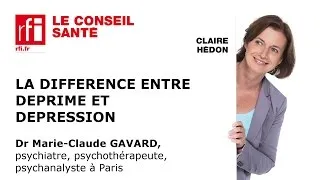 rfi
rfi.fr

LE CONSEIL SANTE

CLAIRE HÉDON

LA DIFFERENCE ENTRE DEPRIME ET DEPRESSION

Dr Marie-Claude GAVARD, psychiatre, psychothérapeute, psychanalyste à Paris